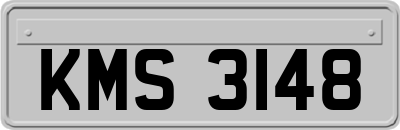 KMS 3148